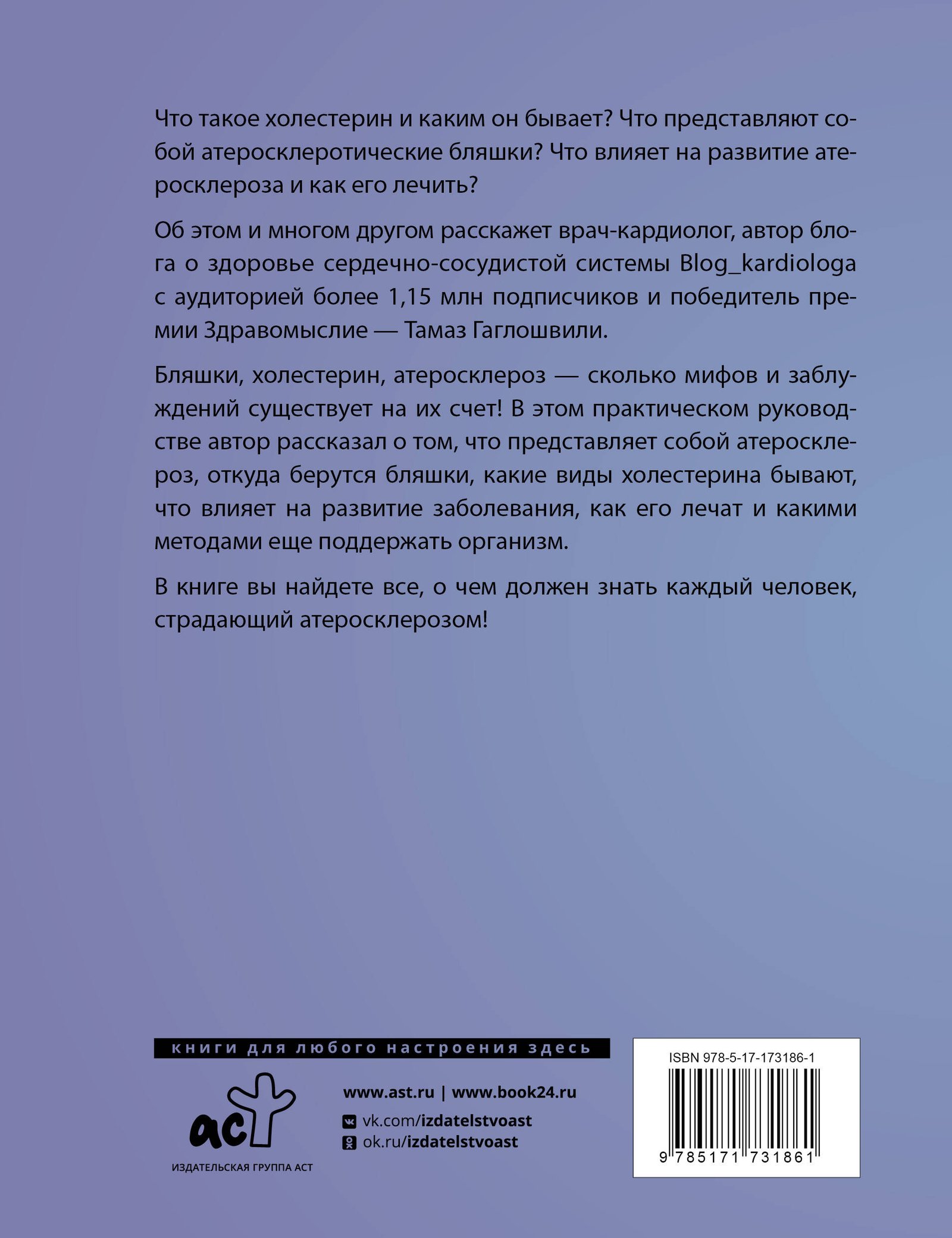 Что такое холестерин и каким он бывает? Что представляют собой атеросклеротические бляшки? Что влияет на развитие атеросклероза и как его лечить?

Об этом и многом другом расскажет врач-кардиолог, автор блога о здоровье сердечно-сосудистой системы Blog_kardiologa с аудиторией более 1,15 млн подписчиков и победитель премии Здравомыслие — Тамаз Гаглошвили.

Бляшки, холестерин, атеросклероз — сколько мифов и заблуждений существует на их счет! В этом практическом руководстве автор рассказал о том, что представляет собой атеросклероз, откуда берутся бляшки, какие виды холестерина бывают, что влияет на развитие заболевания, как его лечат и какими методами еще поддержать организм.

В книге вы найдете все, о чем должен знать каждый человек, страдающий атеросклерозом!

книги для любого настроения здесь

аст
ИЗДАТЕЛЬСКАЯ ГРУППА АСТ

www.ast.ru | www.book24.ru
vk.com/izdatelstvoast
ok.ru/izdatelstvoast

ISBN 978-5-17-173186-1
9 785171 731861